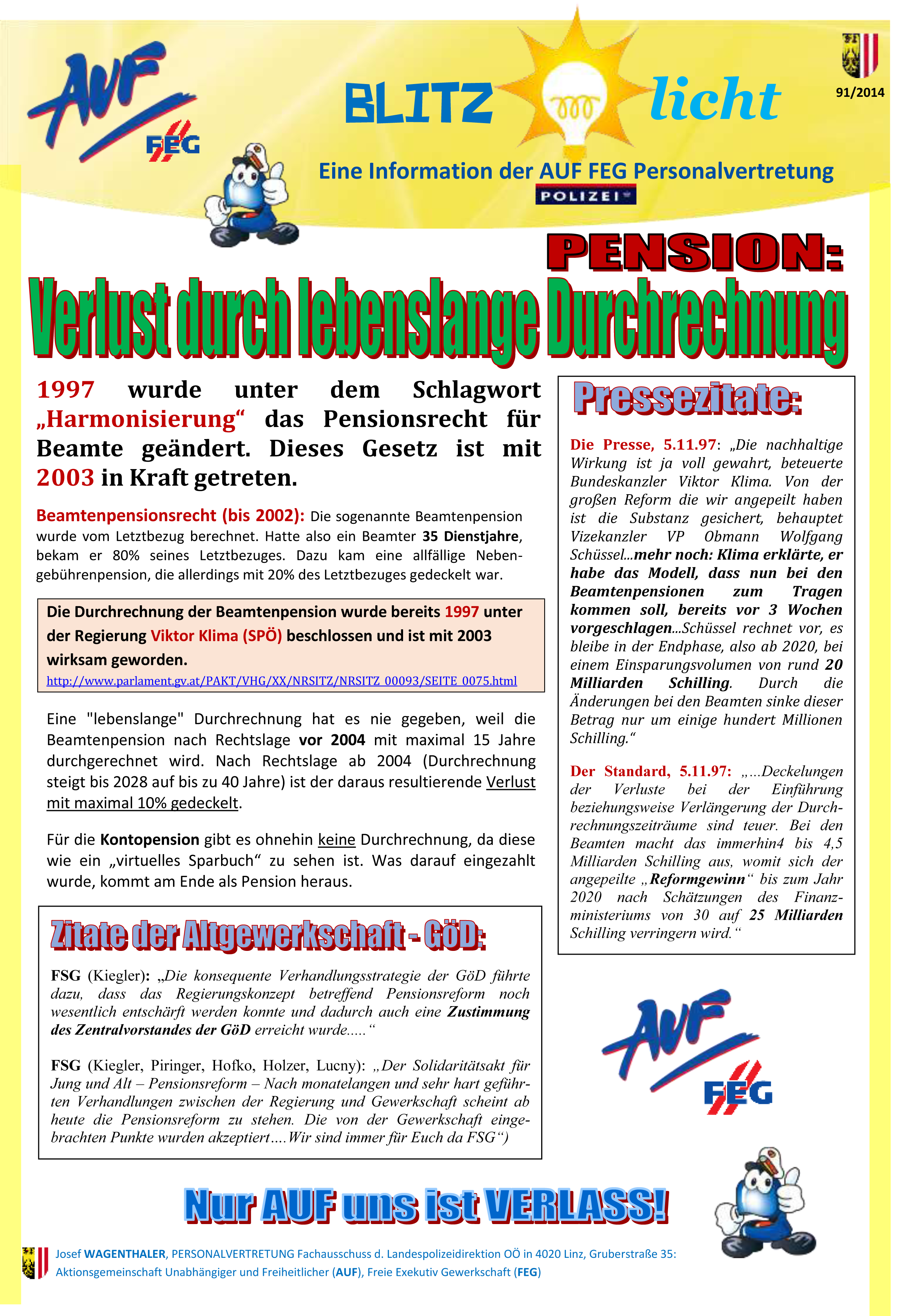 AUF FEG

BLITZ licht

91/2014

Eine Information der AUF FEG Personalvertretung

POLIZEI

PENSION:

Verlust durch lebenslange Durchrechnung

1997 wurde unter dem Schlagwort „Harmonisierung“ das Pensionsrecht für Beamte geändert. Dieses Gesetz ist mit 2003 in Kraft getreten.

Beamtenpensionsrecht (bis 2002): Die sogenannte Beamtenpension wurde vom Letztbezug berechnet. Hatte also ein Beamter 35 Dienstjahre, bekam er 80% seines Letztbezuges. Dazu kam eine allfällige Nebengebührenpension, die allerdings mit 20% des Letztbezuges gedeckelt war.

Die Durchrechnung der Beamtenpension wurde bereits 1997 unter der Regierung Viktor Klima (SPÖ) beschlossen und ist mit 2003 wirksam geworden.
http://www.parlament.gv.at/PAKT/VHG/XX/NRSITZ/NRSITZ_00093/SEITE_0075.html

Eine "lebenslange" Durchrechnung hat es nie gegeben, weil die Beamtenpension nach Rechtslage vor 2004 mit maximal 15 Jahre durchgerechnet wird. Nach Rechtslage ab 2004 (Durchrechnung steigt bis 2028 auf bis zu 40 Jahre) ist der daraus resultierende Verlust mit maximal 10% gedeckelt.

Für die Kontopension gibt es ohnehin keine Durchrechnung, da diese wie ein „virtuelles Sparbuch“ zu sehen ist. Was darauf eingezahlt wurde, kommt am Ende als Pension heraus.

Zitate der Altgewerkschaft - GöD:

FSG (Kiegler): „Die konsequente Verhandlungsstrategie der GöD führte dazu, dass das Regierungskonzept betreffend Pensionsreform noch wesentlich entschärft werden konnte und dadurch auch eine Zustimmung des Zentralvorstandes der GöD erreicht wurde.....“

FSG (Kiegler, Piringer, Hofko, Holzer, Lucny): „Der Solidaritätsakt für Jung und Alt – Pensionsreform – Nach monatelangen und sehr hart geführten Verhandlungen zwischen der Regierung und Gewerkschaft scheint ab heute die Pensionsreform zu stehen. Die von der Gewerkschaft eingebrachten Punkte wurden akzeptiert....Wir sind immer für Euch da FSG“)

Pressezitate:

Die Presse, 5.11.97: „Die nachhaltige Wirkung ist ja voll gewahrt, beteuerte Bundeskanzler Viktor Klima. Von der großen Reform die wir angepeilt haben ist die Substanz gesichert, behauptet Vizekanzler VP Obmann Wolfgang Schüssel...mehr noch: Klima erklärte, er habe das Modell, dass nun bei den Beamtenpensionen zum Tragen kommen soll, bereits vor 3 Wochen vorgeschlagen...Schüssel rechnet vor, es bleibe in der Endphase, also ab 2020, bei einem Einsparungsvolumen von rund 20 Milliarden Schilling. Durch die Änderungen bei den Beamten sinke dieser Betrag nur um einige hundert Millionen Schilling.“

Der Standard, 5.11.97: „...Deckelungen der Verluste bei der Einführung beziehungsweise Verlängerung der Durchrechnungszeiträume sind teuer. Bei den Beamten macht das immerhin4 bis 4,5 Milliarden Schilling aus, womit sich der angepeilte „Reformgewinn“ bis zum Jahr 2020 nach Schätzungen des Finanzministeriums von 30 auf 25 Milliarden Schilling verringern wird.“

AUF FEG

Nur AUF uns ist VERLASS!

Josef WAGENTHALER, PERSONALVERTRETUNG Fachausschuss d. Landespolizeidirektion OÖ in 4020 Linz, Gruberstraße 35:
Aktionsgemeinschaft Unabhängiger und Freiheitlicher (AUF), Freie Exekutiv Gewerkschaft (FEG)